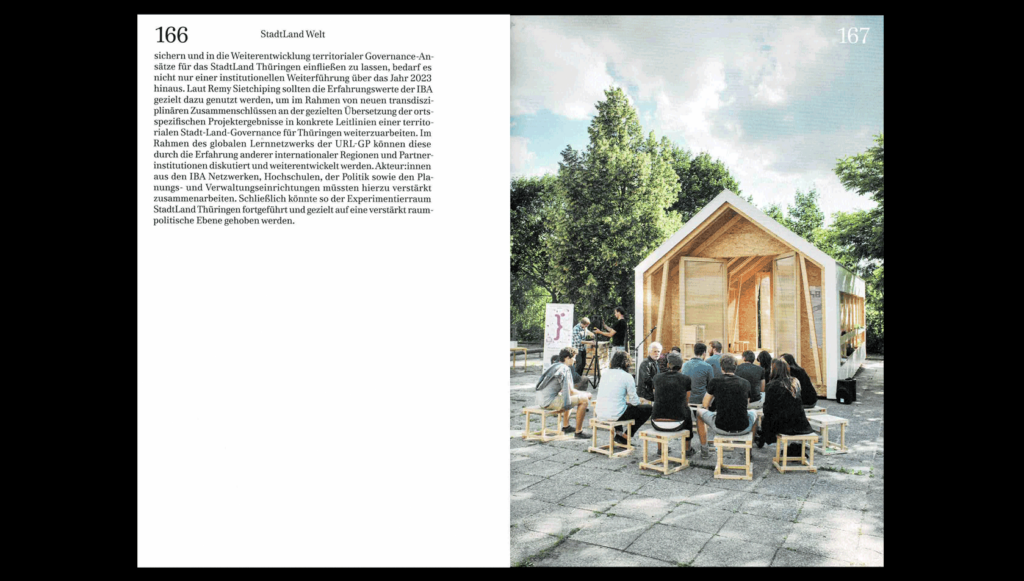 166 StadtLand Welt

sichern und in die Weiterentwicklung territorialer Governance-Ansätze für das StadtLand Thüringen einfließen zu lassen, bedarf es nicht nur einer institutionellen Weiterführung über das Jahr 2023 hinaus. Laut Remy Sietchiping sollten die Erfahrungswerte der IBA gezielt dazu genutzt werden, um im Rahmen von neuen transdisziplinären Zusammenschlüssen an der gezielten Übersetzung der ortsspezifischen Projektergebnisse in konkrete Leitlinien einer territorialen Stadt-Land-Governance für Thüringen weiterzuarbeiten. Im Rahmen des globalen Lernnetzwerks der URL-GP können diese durch die Erfahrung anderer internationaler Regionen und Partnerinstitutionen diskutiert und weiterentwickelt werden. Akteur:innen aus den IBA Netzwerken, Hochschulen, der Politik sowie den Planungs- und Verwaltungseinrichtungen müssten hierzu verstärkt zusammenarbeiten. Schließlich könnte so der Experimentierraum StadtLand Thüringen fortgeführt und gezielt auf eine verstärkt raumpolitische Ebene gehoben werden.

167